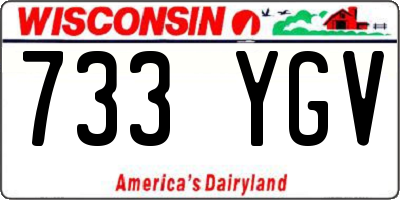 WISCONSIN

733 YGV

America's Dairyland